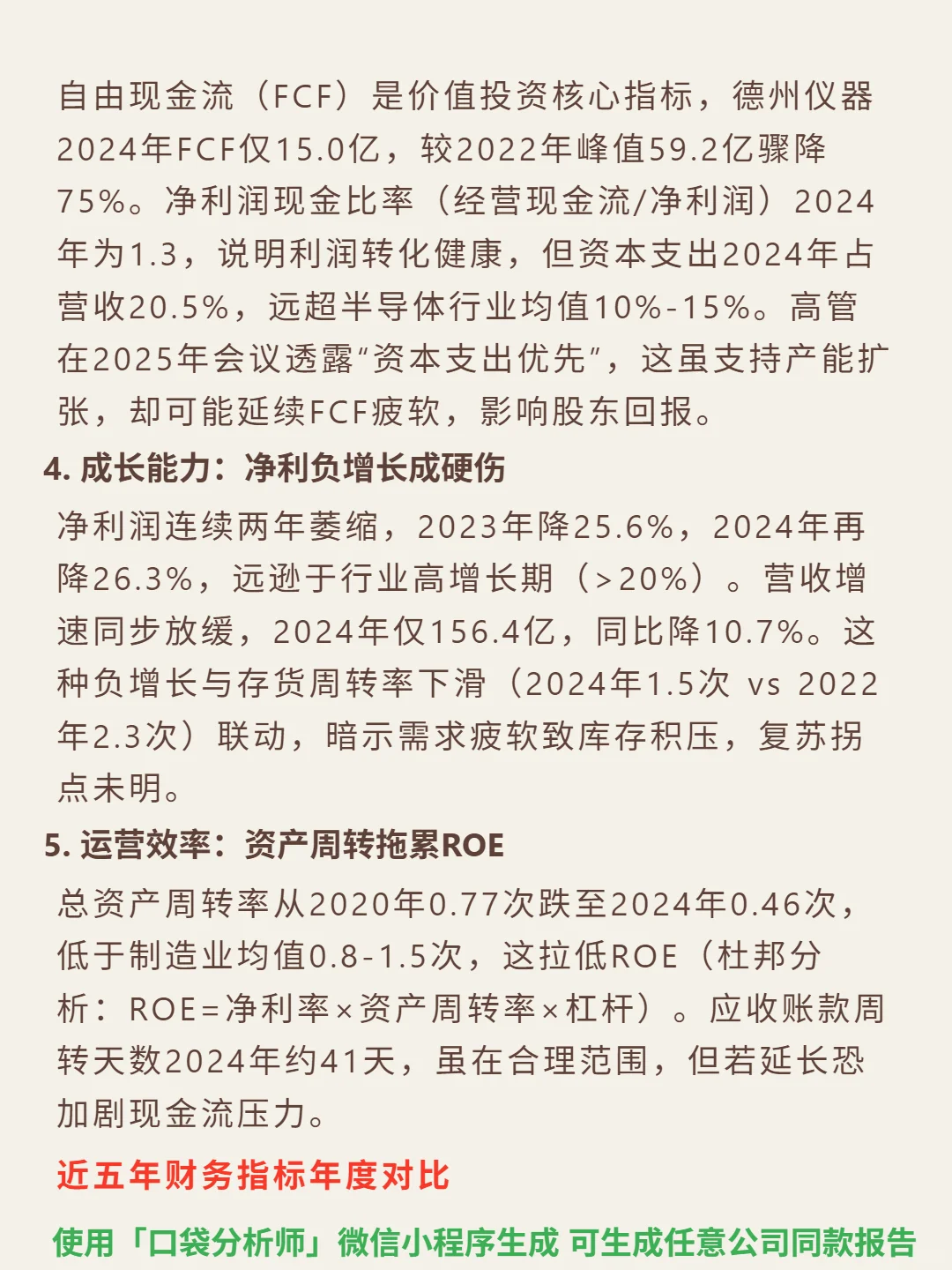 自由现金流（FCF）是价值投资核心指标，德州仪器2024年FCF仅15.0亿，较2022年峰值59.2亿骤降75%。净利润现金比率（经营现金流/净利润）2024年为1.3，说明利润转化健康，但资本支出2024年占营收20.5%，远超半导体行业均值10%-15%。高管在2025年会议透露“资本支出优先”，这虽支持产能扩张，却可能延续FCF疲软，影响股东回报。

4. 成长能力：净利负增长成硬伤

净利润连续两年萎缩，2023年降25.6%，2024年再降26.3%，远逊于行业高增长期（>20%）。营收增速同步放缓，2024年仅156.4亿，同比降10.7%。这种负增长与存货周转率下滑（2024年1.5次 vs 2022年2.3次）联动，暗示需求疲软致库存积压，复苏拐点未明。

5. 运营效率：资产周转拖累ROE

总资产周转率从2020年0.77次跌至2024年0.46次，低于制造业均值0.8-1.5次，这拉低ROE（杜邦分析：ROE=净利率×资产周转率×杠杆）。应收账款周转天数2024年约41天，虽在合理范围，但若延长恐加剧现金流压力。

近五年财务指标年度对比

使用「口袋分析师」微信小程序生成 可生成任意公司同款报告